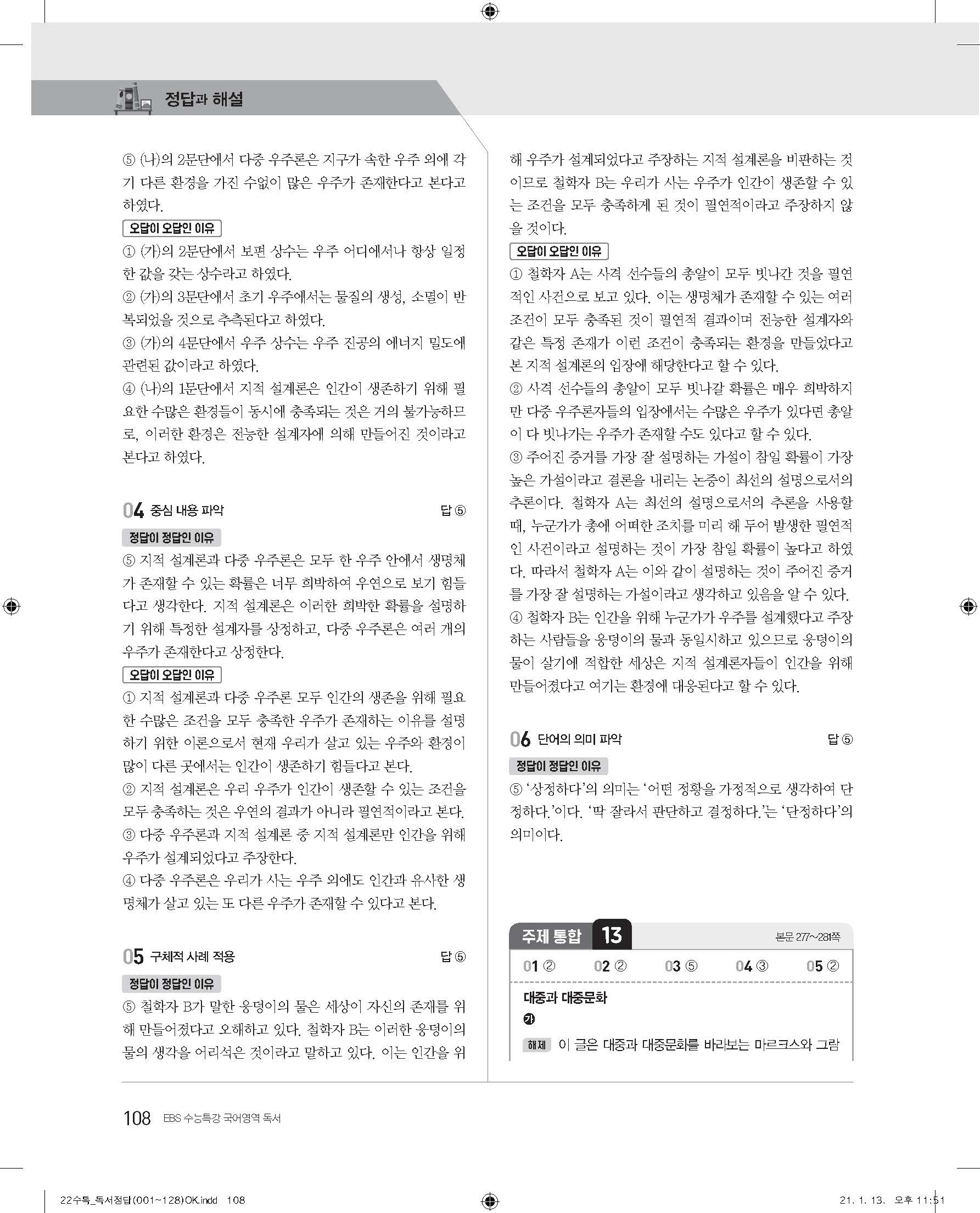 정답과 해설

⑤ (나)의 2문단에서 다중 우주론은 지구가 속한 우주 외에 각기 다른 환경을 가진 수없이 많은 우주가 존재한다고 본다고 하였다.

오답이 오답인 이유

① (가)의 2문단에서 보편 상수는 우주 어디에서나 항상 일정한 값을 갖는 상수라고 하였다.
② (가)의 3문단에서 초기 우주에서는 물질의 생성, 소멸이 반복되었을 것으로 추측된다고 하였다.
③ (가)의 4문단에서 우주 상수는 우주 진공의 에너지 밀도에 관련된 값이라고 하였다.
④ (나)의 1문단에서 지적 설계론은 인간이 생존하기 위해 필요한 수많은 환경들이 동시에 충족되는 것은 거의 불가능하므로, 이러한 환경은 전능한 설계자에 의해 만들어진 것이라고 본다고 하였다.

04 중심 내용 파악 답 ⑤

정답이 정답인 이유

⑤ 지적 설계론과 다중 우주론은 모두 한 우주 안에서 생명체가 존재할 수 있는 확률은 너무 희박하여 우연으로 보기 힘들다고 생각한다. 지적 설계론은 이러한 희박한 확률을 설명하기 위해 특정한 설계자를 상정하고, 다중 우주론은 여러 개의 우주가 존재한다고 상정한다.

오답이 오답인 이유

① 지적 설계론과 다중 우주론 모두 인간의 생존을 위해 필요한 수많은 조건을 모두 충족한 우주가 존재하는 이유를 설명하기 위한 이론으로서 현재 우리가 살고 있는 우주와 환경이 많이 다른 곳에서는 인간이 생존하기 힘들다고 본다.
② 지적 설계론은 우리 우주가 인간이 생존할 수 있는 조건을 모두 충족하는 것은 우연의 결과가 아니라 필연적이라고 본다.
③ 다중 우주론과 지적 설계론 중 지적 설계론만 인간을 위해 우주가 설계되었다고 주장한다.
④ 다중 우주론은 우리가 사는 우주 외에도 인간과 유사한 생명체가 살고 있는 또 다른 우주가 존재할 수 있다고 본다.

05 구체적 사례 적용 답 ⑤

정답이 정답인 이유

⑤ 철학자 B가 말한 웅덩이의 물은 세상이 자신의 존재를 위해 만들어졌다고 오해하고 있다. 철학자 B는 이러한 웅덩이의 물의 생각을 어리석은 것이라고 말하고 있다. 이는 인간을 위해 우주가 설계되었다고 주장하는 지적 설계론을 비판하는 것이므로 철학자 B는 우리가 사는 우주가 인간이 생존할 수 있는 조건을 모두 충족하게 된 것이 필연적이라고 주장하지 않을 것이다.

오답이 오답인 이유

① 철학자 A는 사격 선수들의 총알이 모두 빗나간 것을 필연적인 사건으로 보고 있다. 이는 생명체가 존재할 수 있는 여러 조건이 모두 충족된 것이 필연적 결과이며 전능한 설계자와 같은 특정 존재가 이런 조건이 충족되는 환경을 만들었다고 본 지적 설계론의 입장에 해당한다고 할 수 있다.
② 사격 선수들의 총알이 모두 빗나갈 확률은 매우 희박하지만 다중 우주론자들의 입장에서는 수많은 우주가 있다면 총알이 다 빗나가는 우주가 존재할 수도 있다고 할 수 있다.
③ 주어진 증거를 가장 잘 설명하는 가설이 참일 확률이 가장 높은 가설이라고 결론을 내리는 논증이 최선의 설명으로서의 추론이다. 철학자 A는 최선의 설명으로서의 추론을 사용할 때, 누군가가 총에 어떠한 조치를 미리 해 두어 발생한 필연적인 사건이라고 설명하는 것이 가장 참일 확률이 높다고 하였다. 따라서 철학자 A는 이와 같이 설명하는 것이 주어진 증거를 가장 잘 설명하는 가설이라고 생각하고 있음을 알 수 있다.
④ 철학자 B는 인간을 위해 누군가가 우주를 설계했다고 주장하는 사람들을 웅덩이의 물과 동일시하고 있으므로 웅덩이의 물이 살기에 적합한 세상은 지적 설계론자들이 인간을 위해 만들어졌다고 여기는 환경에 대응된다고 할 수 있다.

06 단어의 의미 파악 답 ⑤

정답이 정답인 이유

⑤ '상정하다'의 의미는 '어떤 정황을 가정적으로 생각하여 단정하다.'이다. '딱 잘라서 판단하고 결정하다.'는 '단정하다'의 의미이다.

주제 통합 13 본문 277~281쪽

01 ② 02 ② 03 ⑤ 04 ③ 05 ②

대중과 대중문화

가

해제 이 글은 대중과 대중문화를 바라보는 마르크스와 그람

108 EBS 수능특강 국어영역 독서

22수특_독서정답(001~128)OK.indd 108 21. 1. 13. 오후 11:51